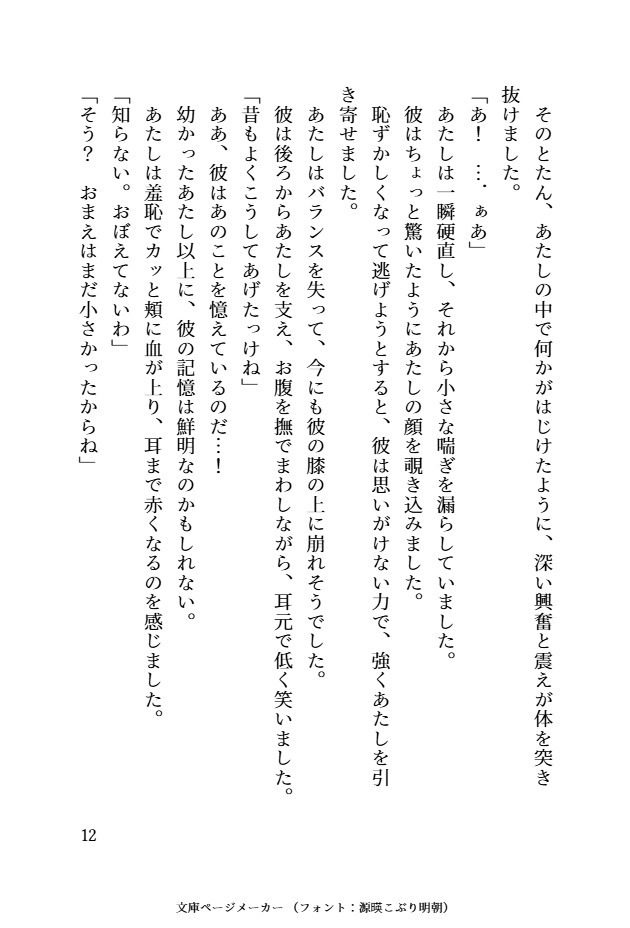 そのとたん、あたしの中で何かがはじけたように、深い興奮と震えが体を突き抜けました。

「あ！　…ぁあ」

あたしは一瞬硬直し、それから小さな喘ぎを漏らしていました。

彼はちょっと驚いたようにあたしの顔を覗き込みました。

恥ずかしくなって逃げようとすると、彼は思いがけない力で、強くあたしを引き寄せました。

あたしはバランスを失って、今にも彼の膝の上に崩れそうでした。

彼は後ろからあたしを支え、お腹を撫でまわしながら、耳元で低く笑いました。

「昔もよくこうしてあげたっけね」

ああ、彼はあのことを憶えているのだ…！

幼かったあたし以上に、彼の記憶は鮮明なのかもしれない。

あたしは羞恥でカッと頬に血が上り、耳まで赤くなるのを感じました。

「知らない。おぼえてないわ」

「そう？　おまえはまだ小さかったからね」

12

文庫ページメーカー（フォント：源暎こぶり明朝）